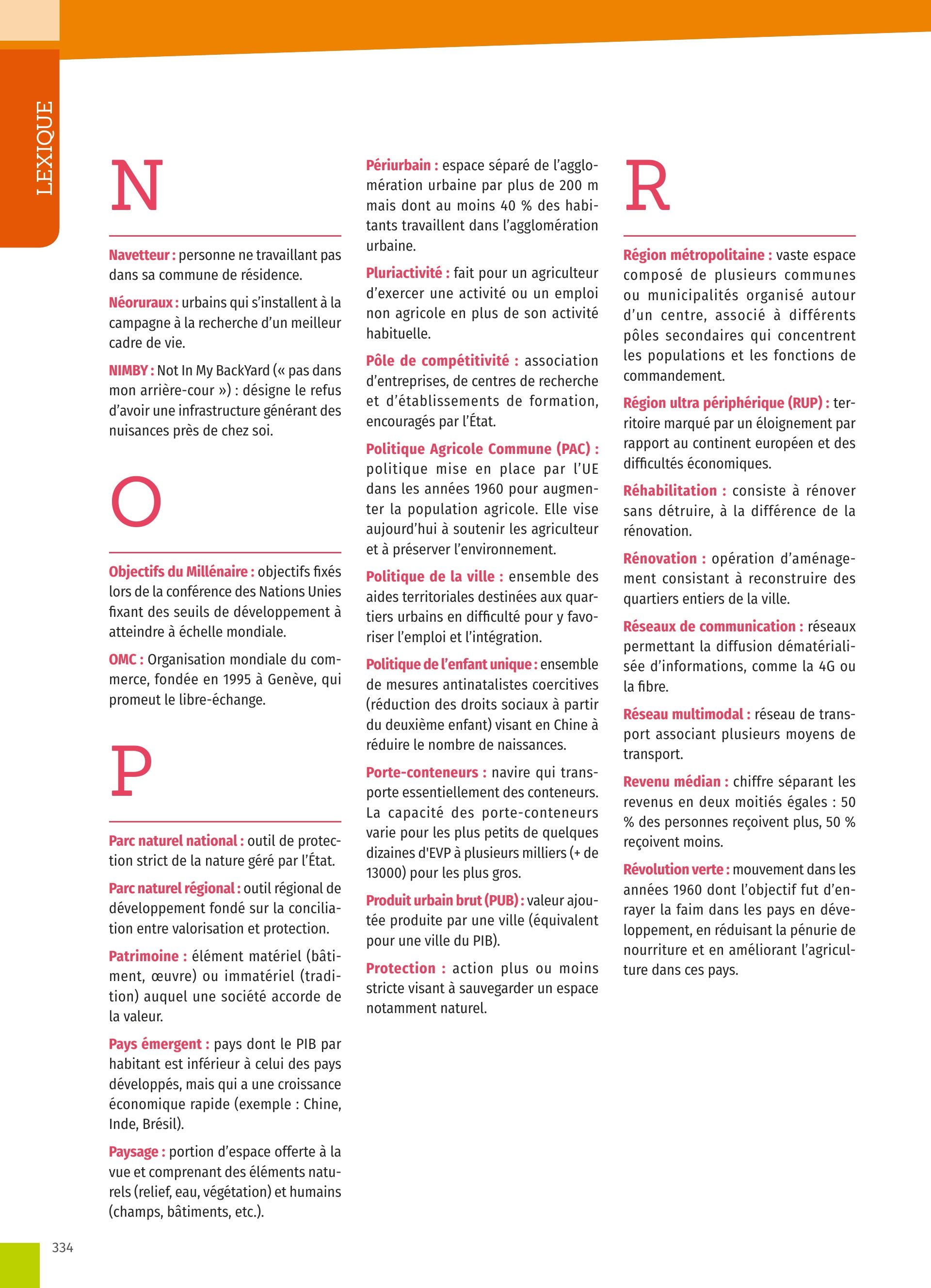 LEXIQUE

N

Navetteur : personne ne travaillant pas dans sa commune de résidence.

Néoruraux : urbains qui s'installent à la campagne à la recherche d'un meilleur cadre de vie.

NIMBY : Not In My BackYard (« pas dans mon arrière-cour ») : désigne le refus d'avoir une infrastructure générant des nuisances près de chez soi.

O

Objectifs du Millénaire : objectifs fixés lors de la conférence des Nations Unies fixant des seuils de développement à atteindre à échelle mondiale.

OMC : Organisation mondiale du commerce, fondée en 1995 à Genève, qui promeut le libre-échange.

P

Parc naturel national : outil de protection strict de la nature géré par l'État.

Parc naturel régional : outil régional de développement fondé sur la conciliation entre valorisation et protection.

Patrimoine : élément matériel (bâtiment, œuvre) ou immatériel (tradition) auquel une société accorde de la valeur.

Pays émergent : pays dont le PIB par habitant est inférieur à celui des pays développés, mais qui a une croissance économique rapide (exemple : Chine, Inde, Brésil).

Paysage : portion d'espace offerte à la vue et comprenant des éléments naturels (relief, eau, végétation) et humains (champs, bâtiments, etc.).

Périurbain : espace séparé de l'agglomération urbaine par plus de 200 m mais dont au moins 40 % des habitants travaillent dans l'agglomération urbaine.

Pluriactivité : fait pour un agriculteur d'exercer une activité ou un emploi non agricole en plus de son activité habituelle.

Pôle de compétitivité : association d'entreprises, de centres de recherche et d'établissements de formation, encouragés par l'État.

Politique Agricole Commune (PAC) : politique mise en place par l'UE dans les années 1960 pour augmenter la population agricole. Elle vise aujourd'hui à soutenir les agriculteur et à préserver l'environnement.

Politique de la ville : ensemble des aides territoriales destinées aux quartiers urbains en difficulté pour y favoriser l'emploi et l'intégration.

Politique de l'enfant unique : ensemble de mesures antinatalistes coercitives (réduction des droits sociaux à partir du deuxième enfant) visant en Chine à réduire le nombre de naissances.

Porte-conteneurs : navire qui transporte essentiellement des conteneurs. La capacité des porte-conteneurs varie pour les plus petits de quelques dizaines d'EVP à plusieurs milliers (+ de 13000) pour les plus gros.

Produit urbain brut (PUB) : valeur ajoutée produite par une ville (équivalent pour une ville du PIB).

Protection : action plus ou moins stricte visant à sauvegarder un espace notamment naturel.

R

Région métropolitaine : vaste espace composé de plusieurs communes ou municipalités organisé autour d'un centre, associé à différents pôles secondaires qui concentrent les populations et les fonctions de commandement.

Région ultra périphérique (RUP) : territoire marqué par un éloignement par rapport au continent européen et des difficultés économiques.

Réhabilitation : consiste à rénover sans détruire, à la différence de la rénovation.

Rénovation : opération d'aménagement consistant à reconstruire des quartiers entiers de la ville.

Réseaux de communication : réseaux permettant la diffusion dématérialisée d'informations, comme la 4G ou la fibre.

Réseau multimodal : réseau de transport associant plusieurs moyens de transport.

Revenu médian : chiffre séparant les revenus en deux moitiés égales : 50 % des personnes reçoivent plus, 50 % reçoivent moins.

Révolution verte : mouvement dans les années 1960 dont l'objectif fut d'enrayer la faim dans les pays en développement, en réduisant la pénurie de nourriture et en améliorant l'agriculture dans ces pays.

334